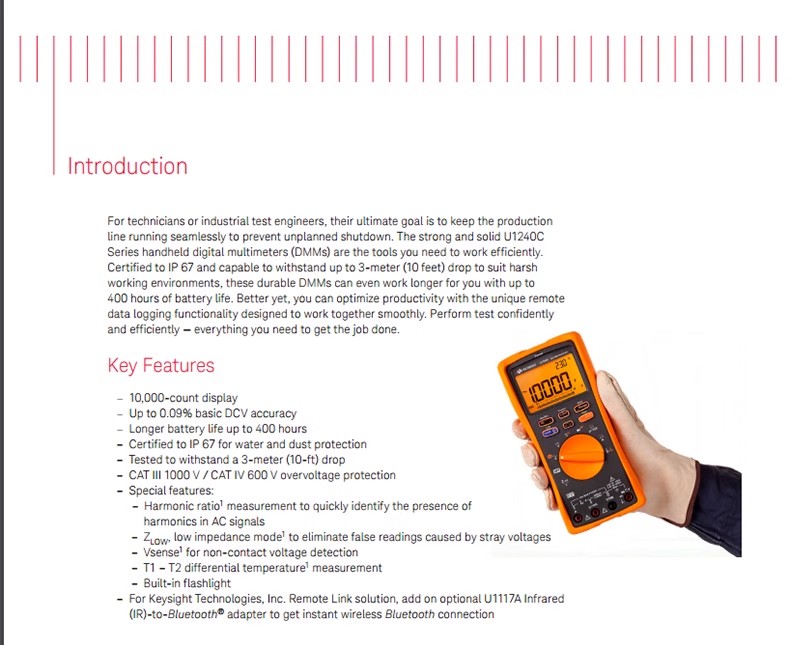 Introduction

For technicians or industrial test engineers, their ultimate goal is to keep the production line running seamlessly to prevent unplanned shutdown. The strong and solid U1240C Series handheld digital multimeters (DMMs) are the tools you need to work efficiently. Certified to IP 67 and capable to withstand up to 3-meter (10 feet) drop to suit harsh working environments, these durable DMMs can even work longer for you with up to 400 hours of battery life. Better yet, you can optimize productivity with the unique remote data logging functionality designed to work together smoothly. Perform test confidently and efficiently – everything you need to get the job done.

Key Features

– 10,000-count display
– Up to 0.09% basic DCV accuracy
– Longer battery life up to 400 hours
– Certified to IP 67 for water and dust protection
– Tested to withstand a 3-meter (10-ft) drop
– CAT III 1000 V / CAT IV 600 V overvoltage protection
– Special features:
 – Harmonic ratio$^1$ measurement to quickly identify the presence of harmonics in AC signals
 – $Z_{LOW}$, low impedance mode$^1$ to eliminate false readings caused by stray voltages
 – Vsense$^1$ for non-contact voltage detection
 – T1 – T2 differential temperature$^1$ measurement
 – Built-in flashlight
– For Keysight Technologies, Inc. Remote Link solution, add on optional U1117A Infrared (IR)-to-Bluetooth® adapter to get instant wireless Bluetooth connection

230
10000